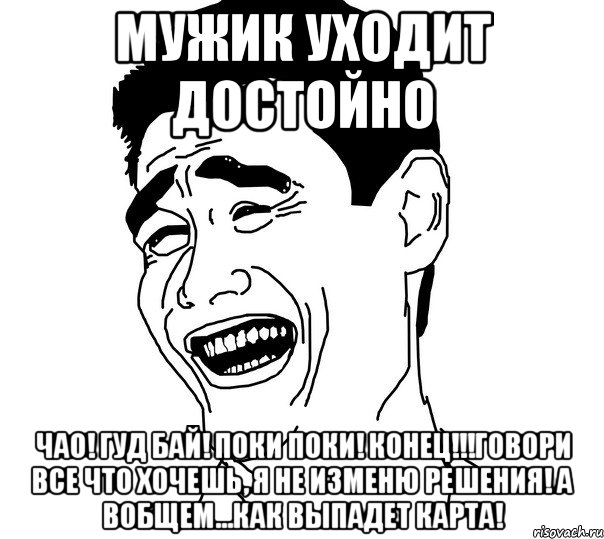 МУЖИК УХОДИТ ДОСТОЙНО

ЧАО! ГУД БАЙ! ПОКИ ПОКИ! КОНЕЦ!!!!ГОВОРИ ВСЕ ЧТО ХОЧЕШЬ, Я НЕ ИЗМЕНЮ РЕШЕНИЯ! А ВОБЩЕМ...КАК ВЫПАДЕТ КАРТА!

risovach.ru